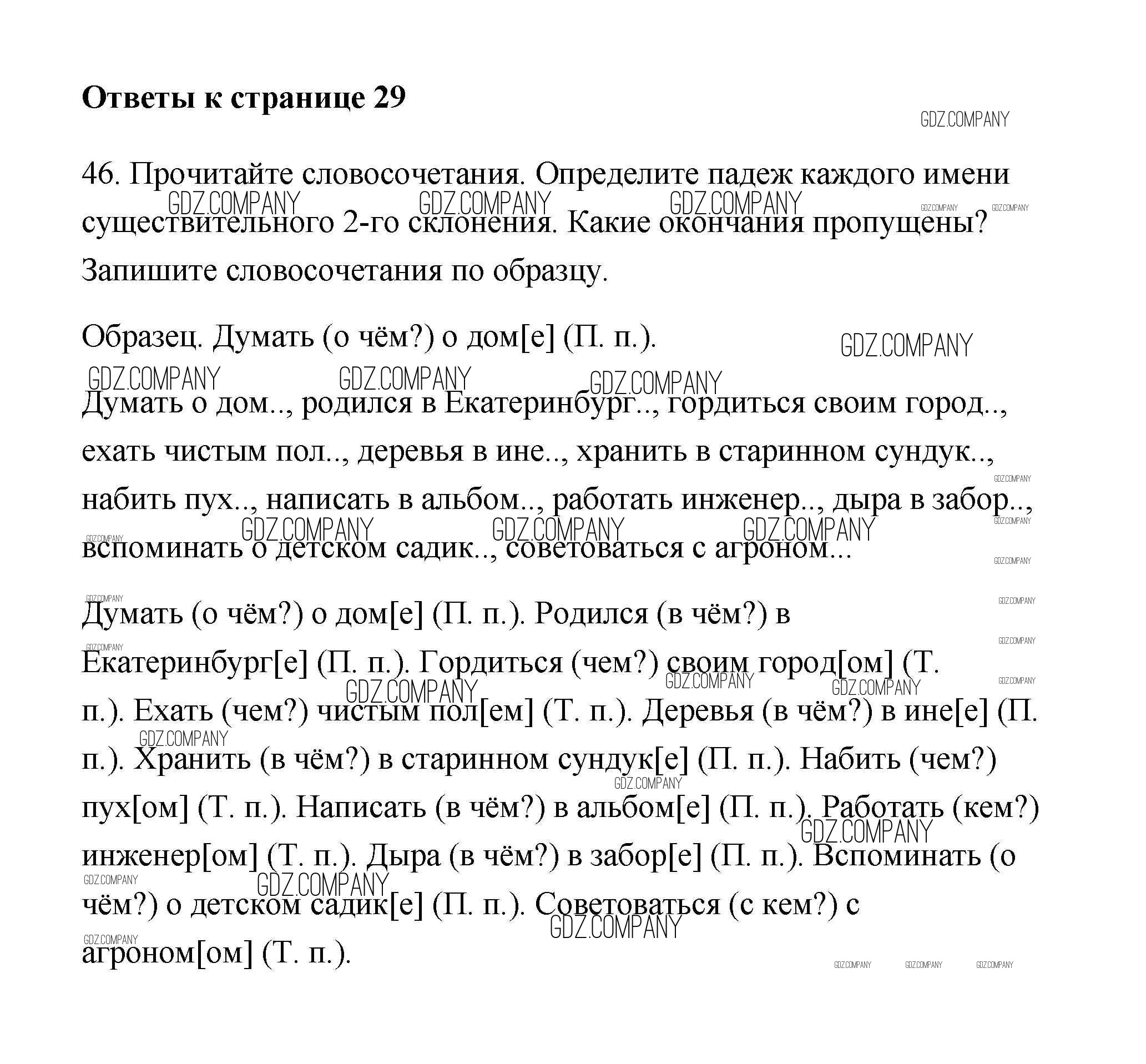 **Ответы к странице 29**

GDZ.COMPANY

46. Прочитайте словосочетания. Определите падеж каждого имени существительного 2-го склонения. Какие окончания пропущены? Запишите словосочетания по образцу.

Образец. Думать (о чём?) о дом[е] (П. п.).

Думать о дом.., родился в Екатеринбург.., гордиться своим город.., ехать чистым пол.., деревья в ине.., хранить в старинном сундук.., набить пух.., написать в альбом.., работать инженер.., дыра в забор.., вспоминать о детском садик.., советоваться с агроном...

Думать (о чём?) о дом[е] (П. п.). Родился (в чём?) в Екатеринбург[е] (П. п.). Гордиться (чем?) своим город[ом] (Т. п.). Ехать (чем?) чистым пол[ем] (Т. п.). Деревья (в чём?) в ине[е] (П. п.). Хранить (в чём?) в старинном сундук[е] (П. п.). Набить (чем?) пух[ом] (Т. п.). Написать (в чём?) в альбом[е] (П. п.). Работать (кем?) инженер[ом] (Т. п.). Дыра (в чём?) в забор[е] (П. п.). Вспоминать (о чём?) о детском садик[е] (П. п.). Советоваться (с кем?) с агроном[ом] (Т. п.).